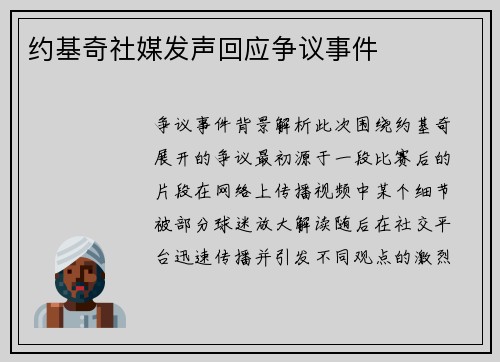 约基奇社媒发声回应争议事件

争议事件背景解析此次围绕约基奇展开的争议最初源于一段比赛后的片段在网络上传播视频中某个细节被部分球迷放大解读随后在社交平台迅速传播并引发不同观点的激烈